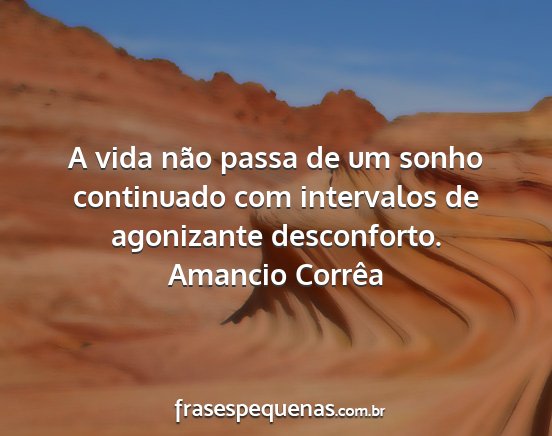 A vida não passa de um sonho continuado com intervalos de agonizante desconforto.
Amancio Corrêa

frasespequenas.com.br